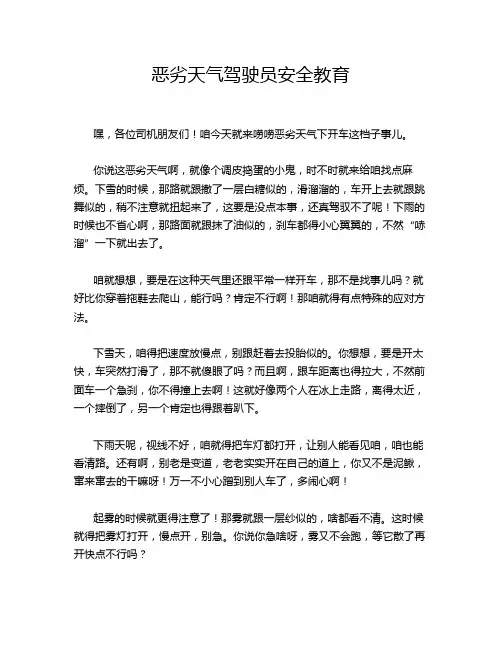 恶劣天气驾驶员安全教育

嘿，各位司机朋友们！咱今天就来唠唠恶劣天气下开车这档子事儿。

你说这恶劣天气啊，就像个调皮捣蛋的小鬼，时不时就来给咱找点麻烦。下雪的时候，那路就跟撒了一层白糖似的，滑溜溜的，车开上去就跟跳舞似的，稍不注意就扭起来了，这要是没点本事，还真驾驭不了呢！下雨的时候也不省心啊，那路面就跟抹了油似的，刹车都得小心翼翼的，不然“哧溜”一下就出去了。

咱就想想，要是在这种天气里还跟平常一样开车，那不是找事儿吗？就好比你穿着拖鞋去爬山，能行吗？肯定不行啊！那咱就得有点特殊的应对方法。

下雪天，咱得把速度放慢点，别跟赶着去投胎似的。你想想，要是开太快，车突然打滑了，那不就傻眼了吗？而且啊，跟车距离也得拉大，不然前面车一个急刹，你不得撞上去啊！这就好像两个人在冰上走路，离得太近，一个摔倒了，另一个肯定也得跟着趴下。

下雨天呢，视线不好，咱就得把车灯都打开，让别人能看见咱，咱也能看清路。还有啊，别老是变道，老老实实开在自己的道上，你又不是泥鳅，窜来窜去的干嘛呀！万一不小心蹭到别人车了，多闹心啊！

起雾的时候就更得注意了！那雾就跟一层纱似的，啥都看不清。这时候就得把雾灯打开，慢点开，别急。你说你急啥呀，雾又不会跑，等它散了再开快点不行吗？